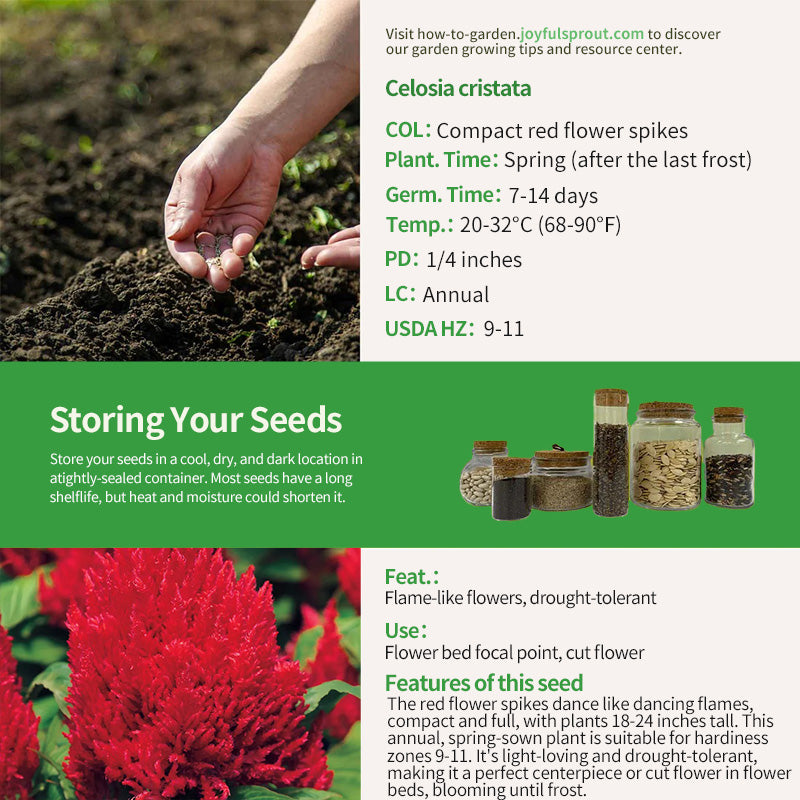 Visit how-to-garden.joyfulsprout.com to discover our garden growing tips and resource center.

Celosia cristata

COL: Compact red flower spikes
Plant. Time: Spring (after the last frost)
Germ. Time: 7-14 days
Temp.: 20-32°C (68-90°F)
PD: 1/4 inches
LC: Annual
USDA HZ: 9-11

Storing Your Seeds

Store your seeds in a cool, dry, and dark location in atightly-sealed container. Most seeds have a long shelflife, but heat and moisture could shorten it.

Feat.:
Flame-like flowers, drought-tolerant

Use:
Flower bed focal point, cut flower

Features of this seed
The red flower spikes dance like dancing flames, compact and full, with plants 18-24 inches tall. This annual, spring-sown plant is suitable for hardiness zones 9-11. It's light-loving and drought-tolerant, making it a perfect centerpiece or cut flower in flower beds, blooming until frost.